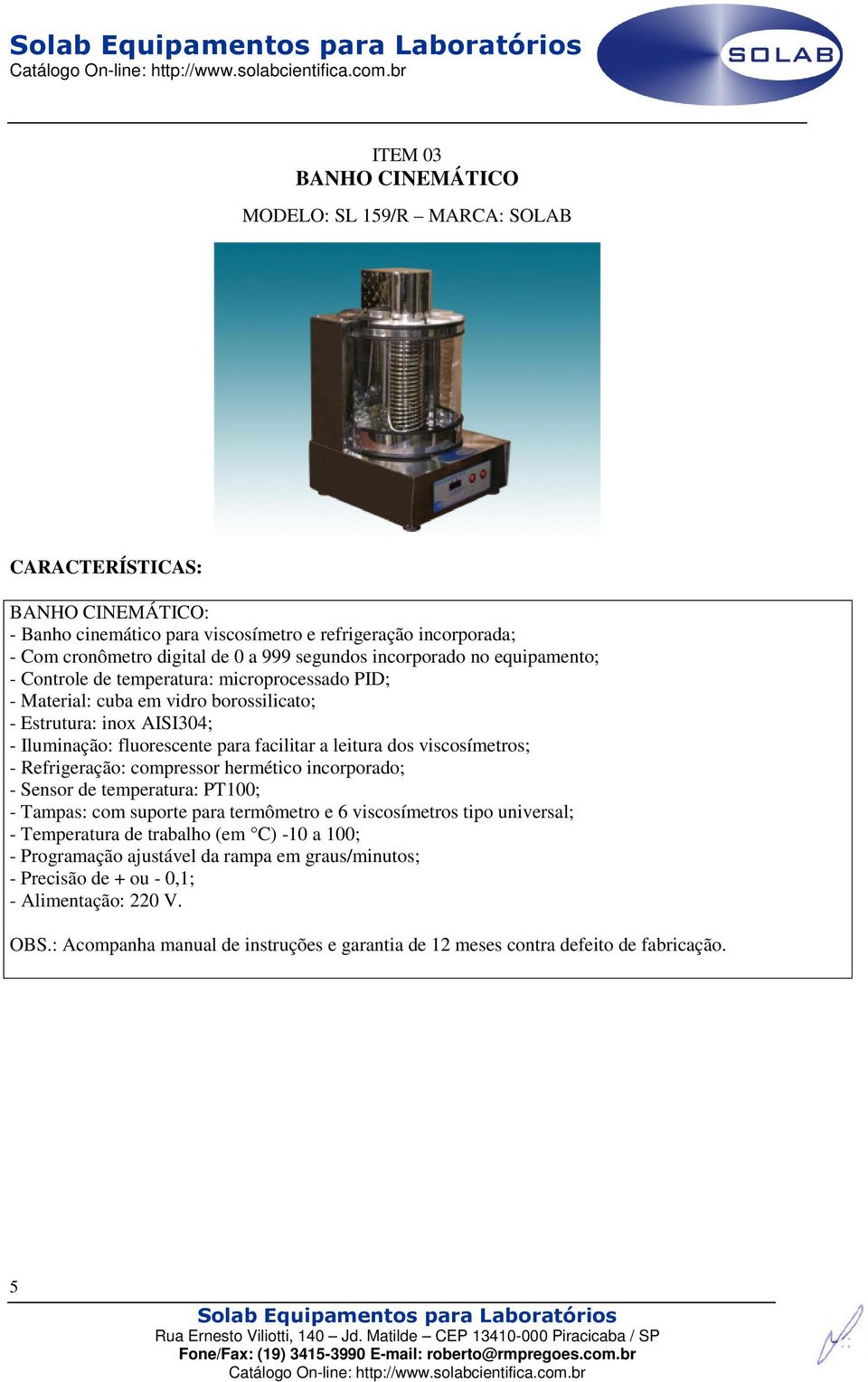 Solab Equipamentos para Laboratórios
Catálogo On-line: http://www.solabcientifica.com.br

SOLAB

ITEM 03
BANHO CINEMÁTICO

MODELO: SL 159/R – MARCA: SOLAB

CARACTERÍSTICAS:

BANHO CINEMÁTICO:
- Banho cinemático para viscosímetro e refrigeração incorporada;
- Com cronômetro digital de 0 a 999 segundos incorporado no equipamento;
- Controle de temperatura: microprocessado PID;
- Material: cuba em vidro borossilicato;
- Estrutura: inox AISI304;
- Iluminação: fluorescente para facilitar a leitura dos viscosímetros;
- Refrigeração: compressor hermético incorporado;
- Sensor de temperatura: PT100;
- Tampas: com suporte para termômetro e 6 viscosímetros tipo universal;
- Temperatura de trabalho (em °C) -10 a 100;
- Programação ajustável da rampa em graus/minutos;
- Precisão de + ou - 0,1;
- Alimentação: 220 V.

OBS.: Acompanha manual de instruções e garantia de 12 meses contra defeito de fabricação.

5

Solab Equipamentos para Laboratórios
Rua Ernesto Viliotti, 140 – Jd. Matilde – CEP 13410-000 Piracicaba / SP
Fone/Fax: (19) 3415-3990 E-mail: roberto@rmpregoes.com.br
Catálogo On-line: http://www.solabcientifica.com.br